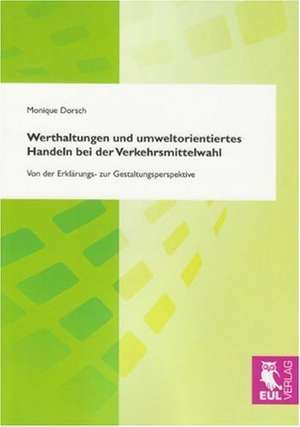 Monique Dorsch

Werthaltungen und umweltorientiertes Handeln bei der Verkehrsmittelwahl

Von der Erklärungs- zur Gestaltungsperspektive

EUL VERLAG